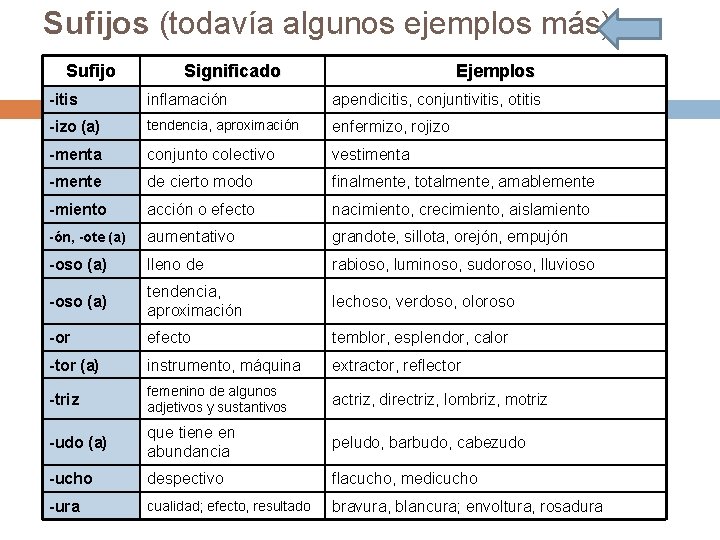 Sufijos (todavía algunos ejemplos más)

| Sufijo | Significado | Ejemplos |
|---|---|---|
| -itis | inflamación | apendicitis, conjuntivitis, otitis |
| -izo (a) | tendencia, aproximación | enfermizo, rojizo |
| -menta | conjunto colectivo | vestimenta |
| -mente | de cierto modo | finalmente, totalmente, amablemente |
| -miento | acción o efecto | nacimiento, crecimiento, aislamiento |
| -ón, -ote (a) | aumentativo | grandote, sillota, orejón, empujón |
| -oso (a) | lleno de | rabioso, luminoso, sudoroso, lluvioso |
| -oso (a) | tendencia, aproximación | lechoso, verdoso, oloroso |
| -or | efecto | temblor, esplendor, calor |
| -tor (a) | instrumento, máquina | extractor, reflector |
| -triz | femenino de algunos adjetivos y sustantivos | actriz, directriz, lombriz, motriz |
| -udo (a) | que tiene en abundancia | peludo, barbudo, cabezudo |
| -ucho | despectivo | flacucho, medicucho |
| -ura | cualidad; efecto, resultado | bravura, blancura; envoltura, rosadura |